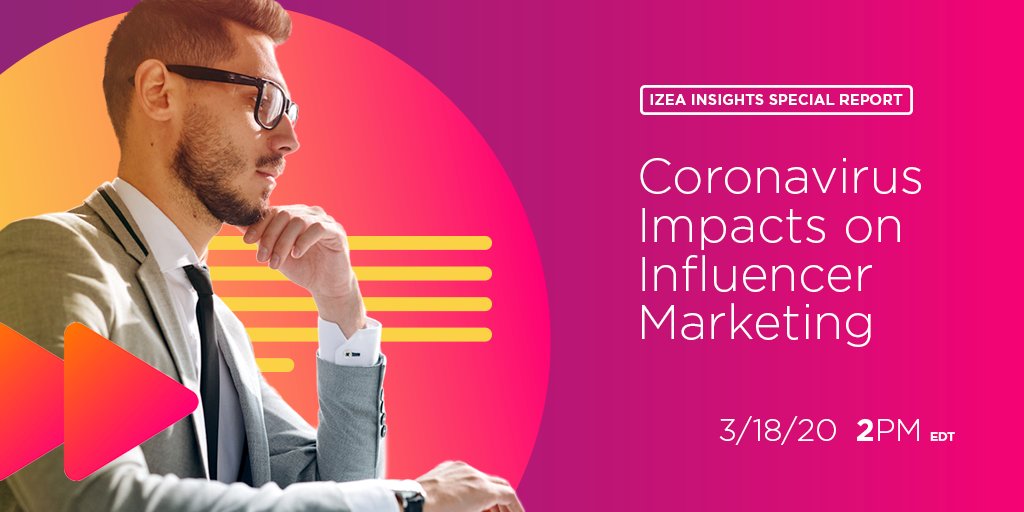 IZEA INSIGHTS SPECIAL REPORT

Coronavirus Impacts on Influencer Marketing

3/18/20 2PM EDT